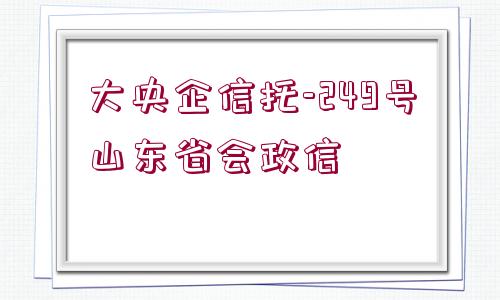 大央企信托-249号
山东省会政信